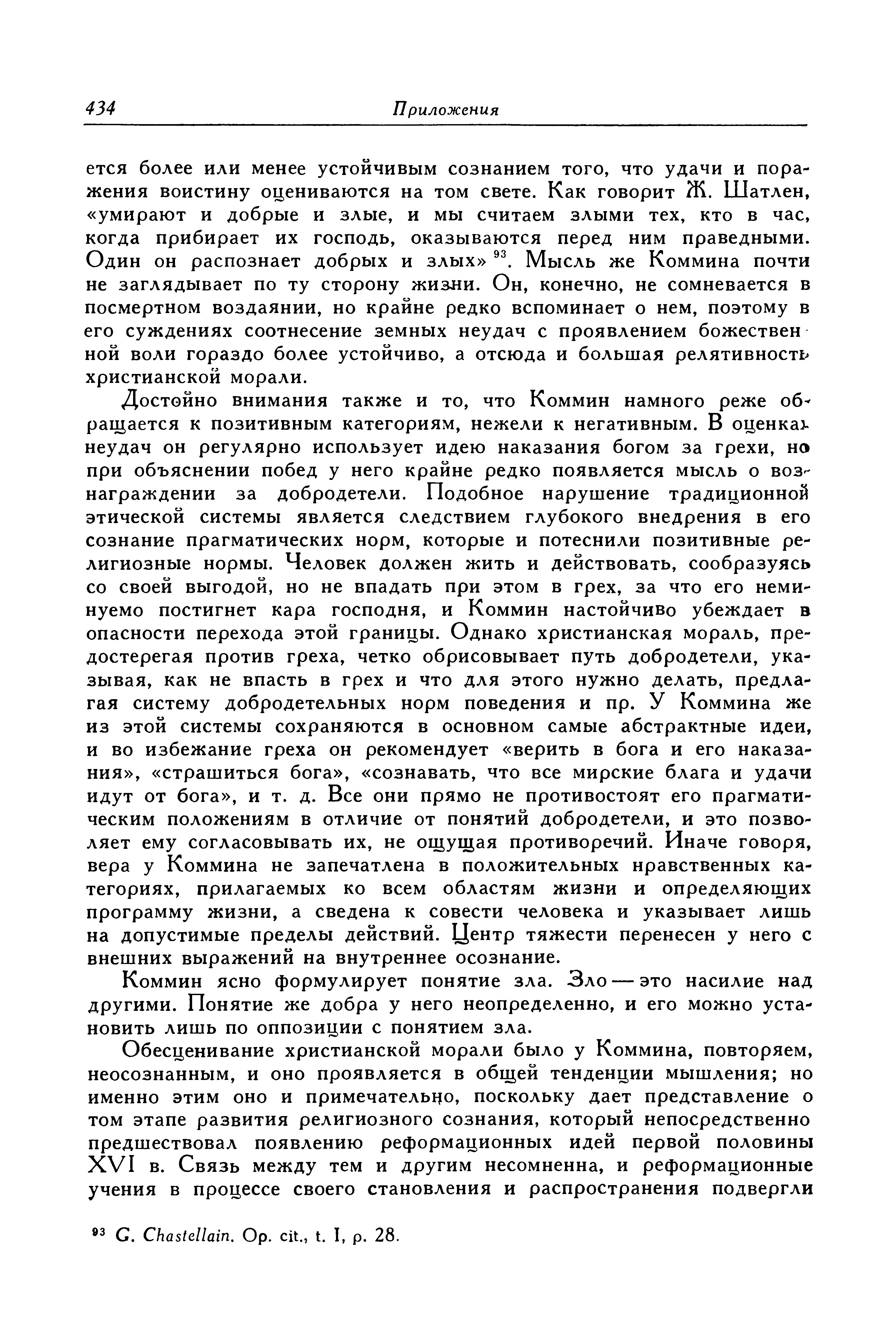 434 Приложения

ется более или менее устойчивым сознанием того, что удачи и поражения воистину оцениваются на том свете. Как говорит Ж. Шатлен, «умирают и добрые и злые, и мы считаем злыми тех, кто в час, когда прибирает их господь, оказываются перед ним праведными. Один он распознает добрых и злых» $^{93}$. Мысль же Коммина почти не заглядывает по ту сторону жизни. Он, конечно, не сомневается в посмертном воздаянии, но крайне редко вспоминает о нем, поэтому в его суждениях соотнесение земных неудач с проявлением божественной воли гораздо более устойчиво, а отсюда и большая релятивность христианской морали.

Достойно внимания также и то, что Коммин намного реже обращается к позитивным категориям, нежели к негативным. В оценках неудач он регулярно использует идею наказания богом за грехи, но при объяснении побед у него крайне редко появляется мысль о вознаграждении за добродетели. Подобное нарушение традиционной этической системы является следствием глубокого внедрения в его сознание прагматических норм, которые и потеснили позитивные религиозные нормы. Человек должен жить и действовать, сообразуясь со своей выгодой, но не впадать при этом в грех, за что его неминуемо постигнет кара господня, и Коммин настойчиво убеждает в опасности перехода этой границы. Однако христианская мораль, предостерегая против греха, четко обрисовывает путь добродетели, указывая, как не впасть в грех и что для этого нужно делать, предлагая систему добродетельных норм поведения и пр. У Коммина же из этой системы сохраняются в основном самые абстрактные идеи, и во избежание греха он рекомендует «верить в бога и его наказания», «страшиться бога», «сознавать, что все мирские блага и удачи идут от бога», и т. д. Все они прямо не противостоят его прагматическим положениям в отличие от понятий добродетели, и это позволяет ему согласовывать их, не ощущая противоречий. Иначе говоря, вера у Коммина не запечатлена в положительных нравственных категориях, прилагаемых ко всем областям жизни и определяющих программу жизни, а сведена к совести человека и указывает лишь на допустимые пределы действий. Центр тяжести перенесен у него с внешних выражений на внутреннее осознание.

Коммин ясно формулирует понятие зла. Зло — это насилие над другими. Понятие же добра у него неопределенно, и его можно установить лишь по оппозиции с понятием зла.

Обесценивание христианской морали было у Коммина, повторяем, неосознанным, и оно проявляется в общей тенденции мышления; но именно этим оно и примечательно, поскольку дает представление о том этапе развития религиозного сознания, который непосредственно предшествовал появлению реформационных идей первой половины XVI в. Связь между тем и другим несомненна, и реформационные учения в процессе своего становления и распространения подвергли

$^{93}$ G. Chastellain. Op. cit., t. I, p. 28.